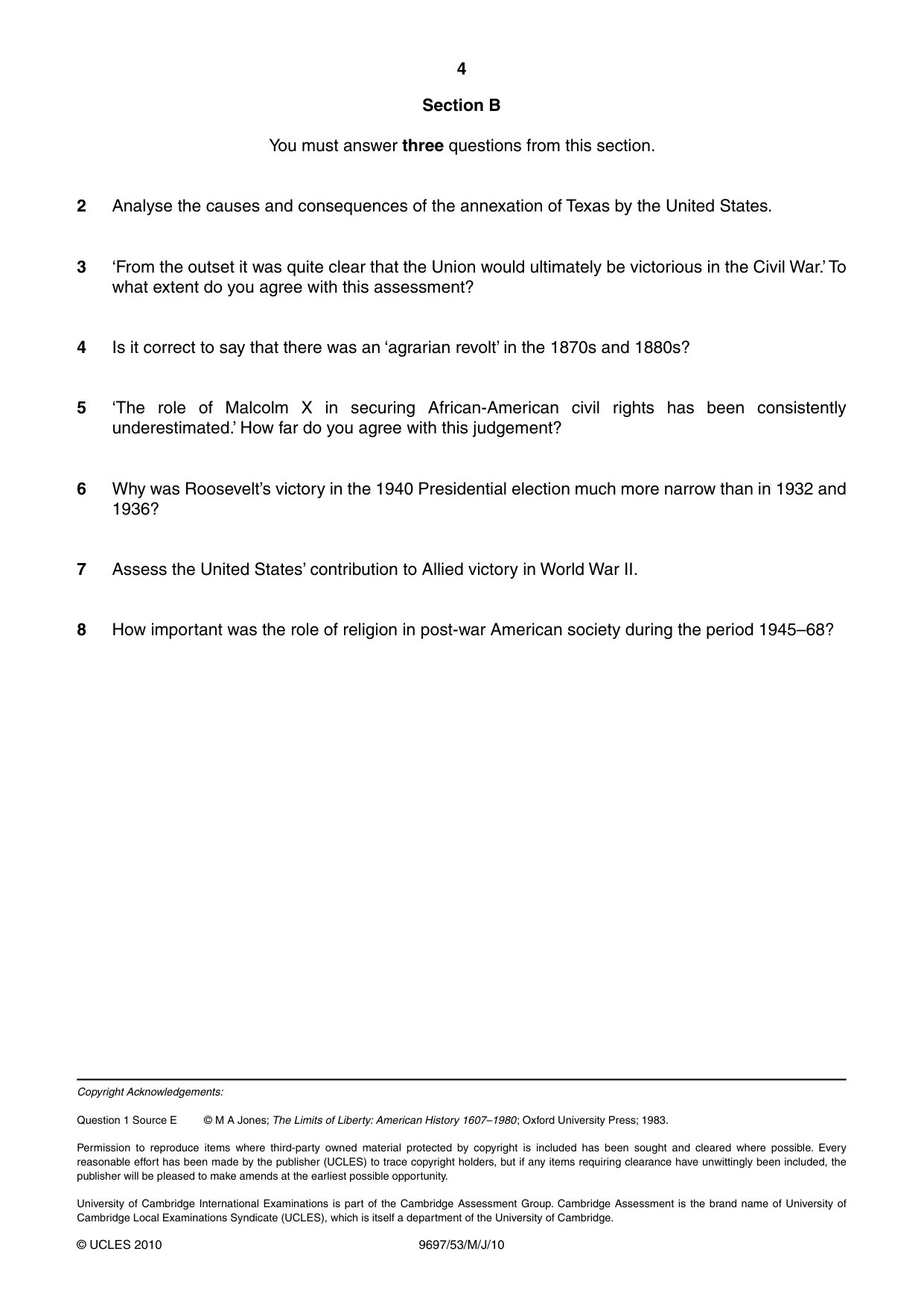 4

Section B

You must answer three questions from this section.

2 Analyse the causes and consequences of the annexation of Texas by the United States.

3 'From the outset it was quite clear that the Union would ultimately be victorious in the Civil War.' To what extent do you agree with this assessment?

4 Is it correct to say that there was an 'agrarian revolt' in the 1870s and 1880s?

5 'The role of Malcolm X in securing African-American civil rights has been consistently underestimated.' How far do you agree with this judgement?

6 Why was Roosevelt's victory in the 1940 Presidential election much more narrow than in 1932 and 1936?

7 Assess the United States' contribution to Allied victory in World War II.

8 How important was the role of religion in post-war American society during the period 1945–68?

Copyright Acknowledgements:

Question 1 Source E © M A Jones; The Limits of Liberty: American History 1607–1980; Oxford University Press; 1983.

Permission to reproduce items where third-party owned material protected by copyright is included has been sought and cleared where possible. Every reasonable effort has been made by the publisher (UCLES) to trace copyright holders, but if any items requiring clearance have unwittingly been included, the publisher will be pleased to make amends at the earliest possible opportunity.

University of Cambridge International Examinations is part of the Cambridge Assessment Group. Cambridge Assessment is the brand name of University of Cambridge Local Examinations Syndicate (UCLES), which is itself a department of the University of Cambridge.

© UCLES 2010 9697/53/M/J/10